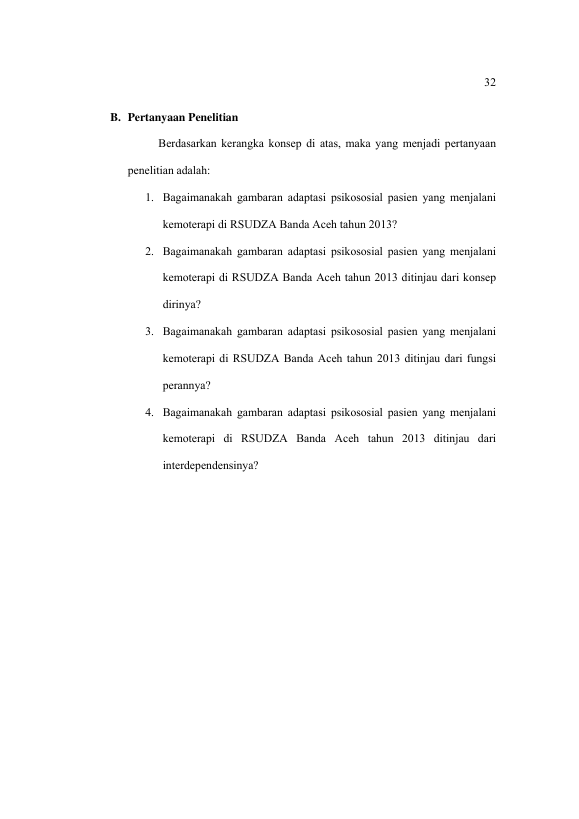 32

B. Pertanyaan Penelitian

Berdasarkan kerangka konsep di atas, maka yang menjadi pertanyaan penelitian adalah:

1. Bagaimanakah gambaran adaptasi psikososial pasien yang menjalani kemoterapi di RSUDZA Banda Aceh tahun 2013?
2. Bagaimanakah gambaran adaptasi psikososial pasien yang menjalani kemoterapi di RSUDZA Banda Aceh tahun 2013 ditinjau dari konsep dirinya?
3. Bagaimanakah gambaran adaptasi psikososial pasien yang menjalani kemoterapi di RSUDZA Banda Aceh tahun 2013 ditinjau dari fungsi perannya?
4. Bagaimanakah gambaran adaptasi psikososial pasien yang menjalani kemoterapi di RSUDZA Banda Aceh tahun 2013 ditinjau dari interdependensinya?